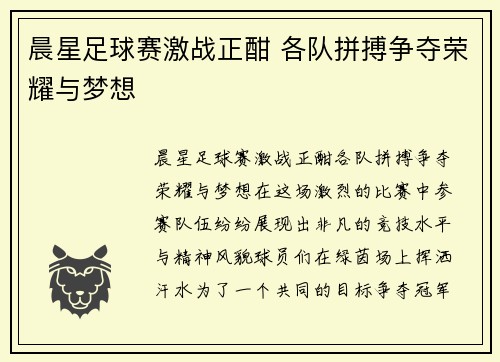 晨星足球赛激战正酣 各队拼搏争夺荣耀与梦想

晨星足球赛激战正酣各队拼搏争夺荣耀与梦想在这场激烈的比赛中参赛队伍纷纷展现出非凡的竞技水平与精神风貌球员们在绿茵场上挥洒汗水为了一个共同的目标争夺冠军